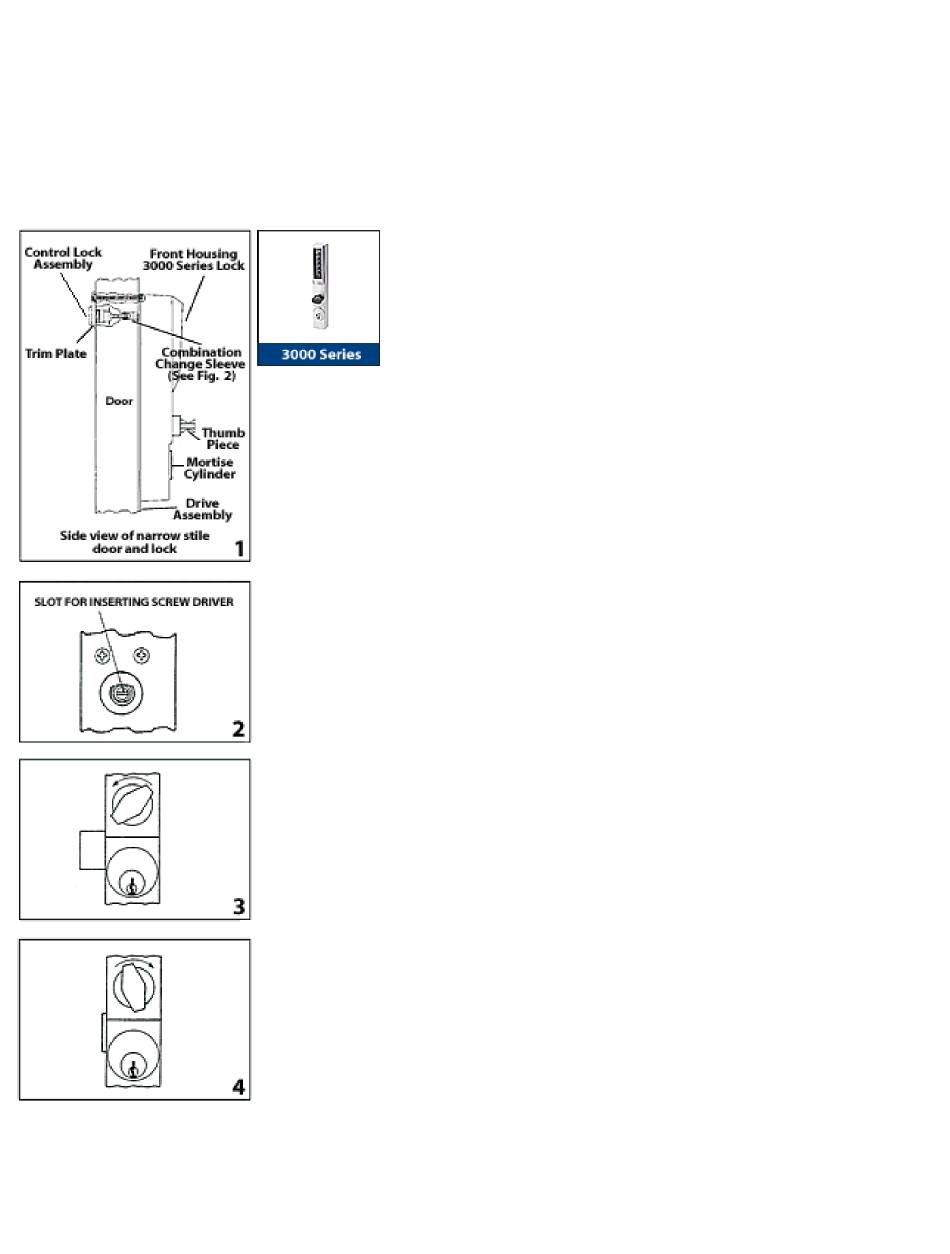 Control Lock Assembly

Front Housing 3000 Series Lock

Trim Plate

Combination Change Sleeve (See Fig. 2)

Door

Thumb Piece

Mortise Cylinder

Drive Assembly

Side view of narrow stile door and lock

1

3000 Series

SLOT FOR INSERTING SCREW DRIVER

2

3

4